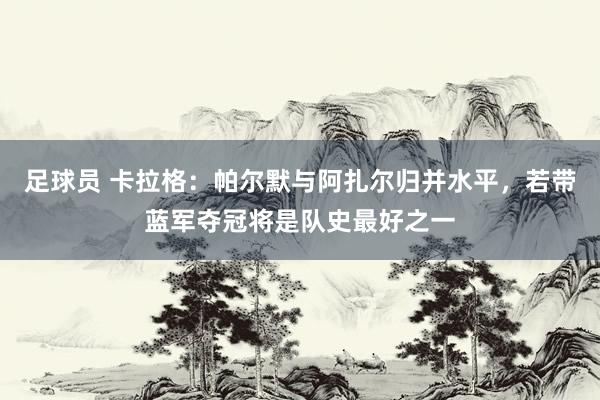 足球员 卡拉格：帕尔默与阿扎尔归并水平，若带蓝军夺冠将是队史最好之一